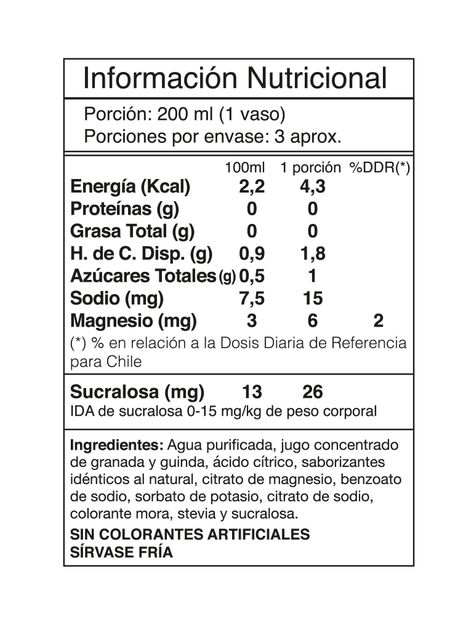 Información Nutricional

Porción: 200 ml (1 vaso)
Porciones por envase: 3 aprox.

| | 100ml | 1 porción | %DDR(*) |
|---|---|---|---|
| Energía (Kcal) | 2,2 | 4,3 | |
| Proteínas (g) | 0 | 0 | |
| Grasa Total (g) | 0 | 0 | |
| H. de C. Disp. (g) | 0,9 | 1,8 | |
| Azúcares Totales (g) | 0,5 | 1 | |
| Sodio (mg) | 7,5 | 15 | |
| Magnesio (mg) | 3 | 6 | 2 |

(*) % en relación a la Dosis Diaria de Referencia para Chile

| Sucralosa (mg) | 13 | 26 |
|---|---|---|

IDA de sucralosa 0-15 mg/kg de peso corporal

Ingredientes: Agua purificada, jugo concentrado de granada y guinda, ácido cítrico, saborizantes idénticos al natural, citrato de magnesio, benzoato de sodio, sorbato de potasio, citrato de sodio, colorante mora, stevia y sucralosa.

SIN COLORANTES ARTIFICIALES
SÍRVASE FRÍA